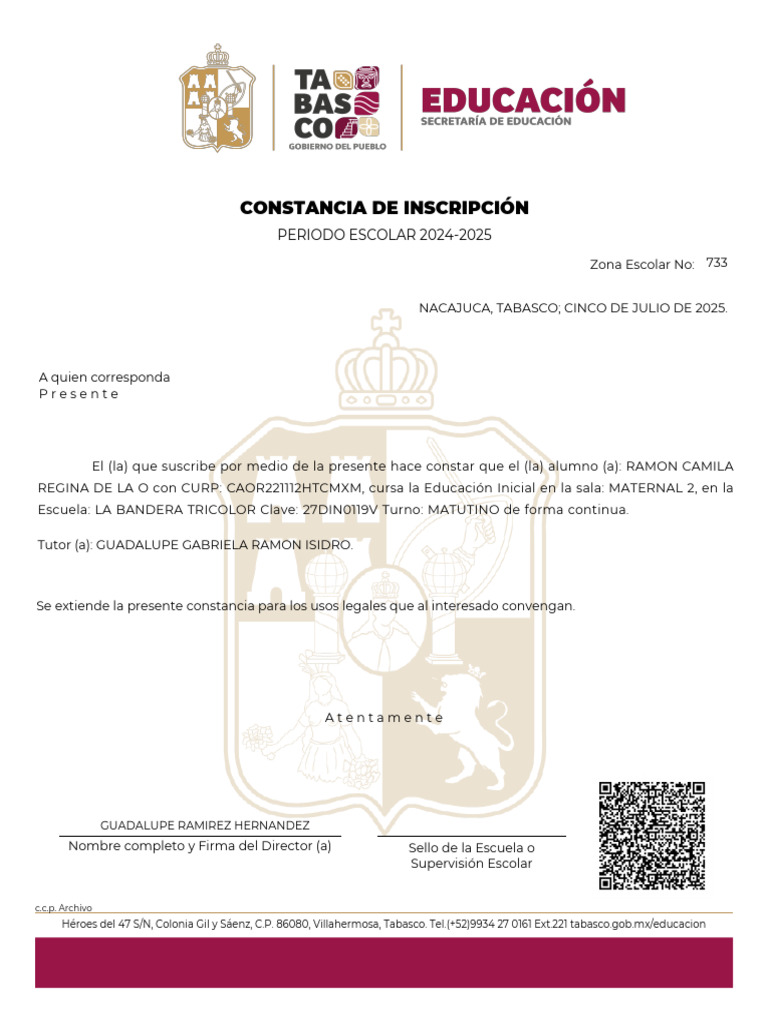 TA BAS CO
GOBIERNO DEL PUEBLO

EDUCACIÓN
SECRETARÍA DE EDUCACIÓN

CONSTANCIA DE INSCRIPCIÓN
PERIODO ESCOLAR 2024-2025

Zona Escolar No: 733

NACAJUCA, TABASCO; CINCO DE JULIO DE 2025.

A quien corresponda
P r e s e n t e

El (la) que suscribe por medio de la presente hace constar que el (la) alumno (a): RAMON CAMILA REGINA DE LA O con CURP: CAOR221112HTCMXM, cursa la Educación Inicial en la sala: MATERNAL 2, en la Escuela: LA BANDERA TRICOLOR Clave: 27DIN0119V Turno: MATUTINO de forma continua.

Tutor (a): GUADALUPE GABRIELA RAMON ISIDRO.

Se extiende la presente constancia para los usos legales que al interesado convengan.

A t e n t a m e n t e

GUADALUPE RAMIREZ HERNANDEZ
Nombre completo y Firma del Director (a)

Sello de la Escuela o Supervisión Escolar

c.c.p. Archivo
Héroes del 47 S/N, Colonia Gil y Sáenz, C.P. 86080, Villahermosa, Tabasco. Tel.(+52)9934 27 0161 Ext.221 tabasco.gob.mx/educacion